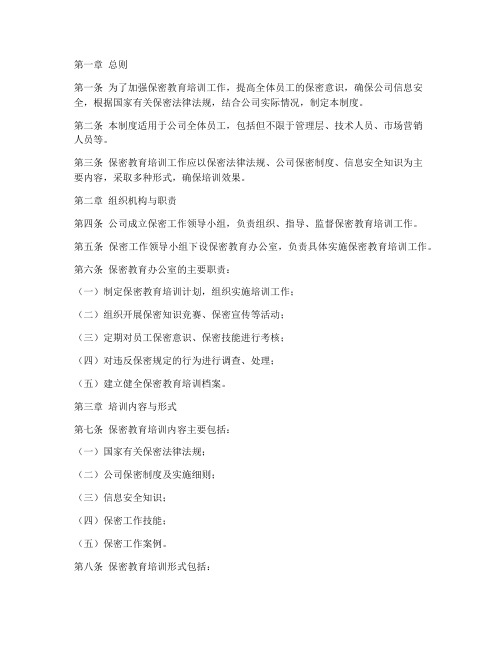 第一章 总则

第一条 为了加强保密教育培训工作，提高全体员工的保密意识，确保公司信息安全，根据国家有关保密法律法规，结合公司实际情况，制定本制度。

第二条 本制度适用于公司全体员工，包括但不限于管理层、技术人员、市场营销人员等。

第三条 保密教育培训工作应以保密法律法规、公司保密制度、信息安全知识为主要内容，采取多种形式，确保培训效果。

第二章 组织机构与职责

第四条 公司成立保密工作领导小组，负责组织、指导、监督保密教育培训工作。

第五条 保密工作领导小组下设保密教育办公室，负责具体实施保密教育培训工作。

第六条 保密教育办公室的主要职责：

（一）制定保密教育培训计划，组织实施培训工作；

（二）组织开展保密知识竞赛、保密宣传等活动；

（三）定期对员工保密意识、保密技能进行考核；

（四）对违反保密规定的行为进行调查、处理；

（五）建立健全保密教育培训档案。

第三章 培训内容与形式

第七条 保密教育培训内容主要包括：

（一）国家有关保密法律法规；

（二）公司保密制度及实施细则；

（三）信息安全知识；

（四）保密工作技能；

（五）保密工作案例。

第八条 保密教育培训形式包括：